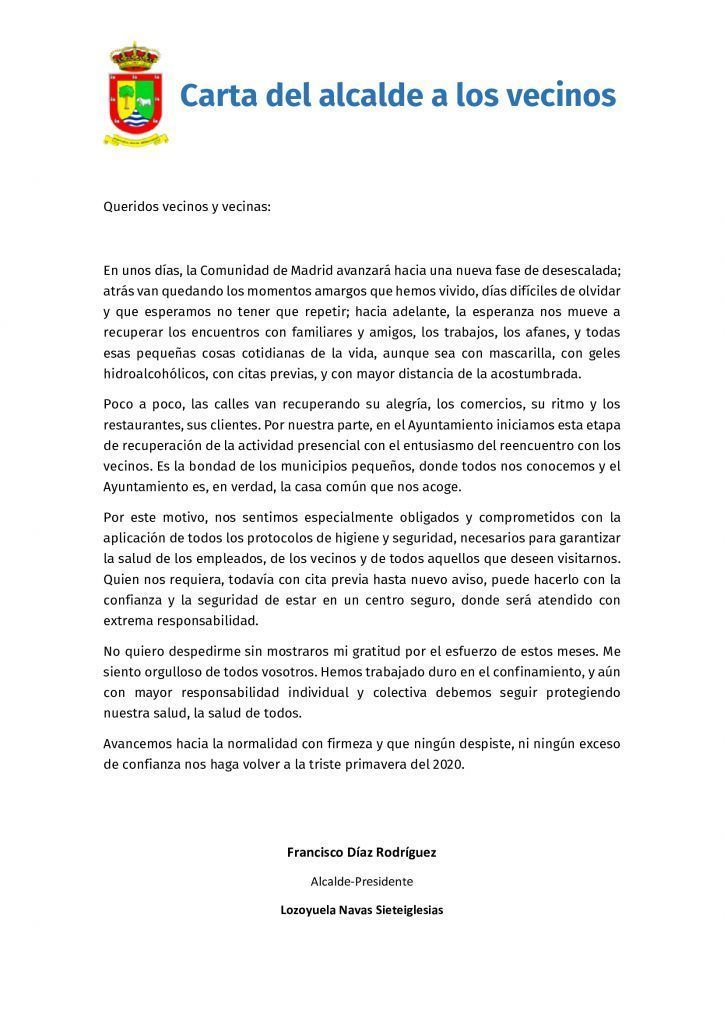 Carta del alcalde a los vecinos

Queridos vecinos y vecinas:

En unos días, la Comunidad de Madrid avanzará hacia una nueva fase de desescalada; atrás van quedando los momentos amargos que hemos vivido, días difíciles de olvidar y que esperamos no tener que repetir; hacia adelante, la esperanza nos mueve a recuperar los encuentros con familiares y amigos, los trabajos, los afanes, y todas esas pequeñas cosas cotidianas de la vida, aunque sea con mascarilla, con geles hidroalcohólicos, con citas previas, y con mayor distancia de la acostumbrada.

Poco a poco, las calles van recuperando su alegría, los comercios, su ritmo y los restaurantes, sus clientes. Por nuestra parte, en el Ayuntamiento iniciamos esta etapa de recuperación de la actividad presencial con el entusiasmo del reencuentro con los vecinos. Es la bondad de los municipios pequeños, donde todos nos conocemos y el Ayuntamiento es, en verdad, la casa común que nos acoge.

Por este motivo, nos sentimos especialmente obligados y comprometidos con la aplicación de todos los protocolos de higiene y seguridad, necesarios para garantizar la salud de los empleados, de los vecinos y de todos aquellos que deseen visitarnos. Quien nos requiera, todavía con cita previa hasta nuevo aviso, puede hacerlo con la confianza y la seguridad de estar en un centro seguro, donde será atendido con extrema responsabilidad.

No quiero despedirme sin mostraros mi gratitud por el esfuerzo de estos meses. Me siento orgulloso de todos vosotros. Hemos trabajado duro en el confinamiento, y aún con mayor responsabilidad individual y colectiva debemos seguir protegiendo nuestra salud, la salud de todos.

Avancemos hacia la normalidad con firmeza y que ningún despiste, ni ningún exceso de confianza nos haga volver a la triste primavera del 2020.

Francisco Díaz Rodríguez

Alcalde-Presidente

Lozoyuela Navas Sieteiglesias